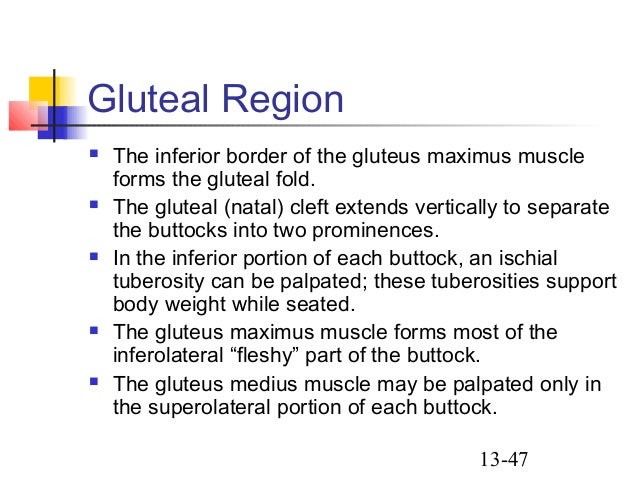 Gluteal Region

- The inferior border of the gluteus maximus muscle forms the gluteal fold.
- The gluteal (natal) cleft extends vertically to separate the buttocks into two prominences.
- In the inferior portion of each buttock, an ischial tuberosity can be palpated; these tuberosities support body weight while seated.
- The gluteus maximus muscle forms most of the inferolateral “fleshy” part of the buttock.
- The gluteus medius muscle may be palpated only in the superolateral portion of each buttock.

13-47